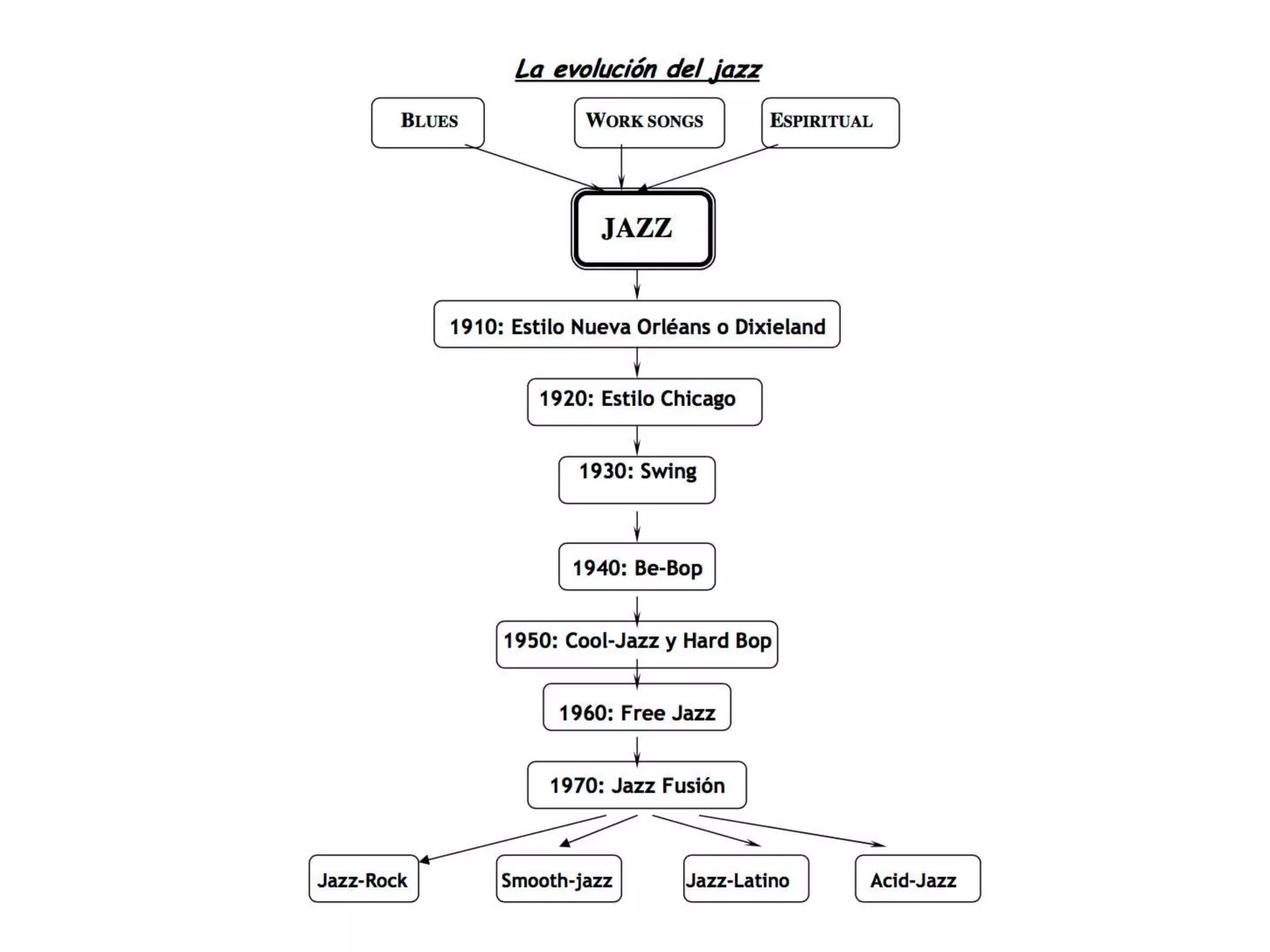 La evolución del jazz

BLUES

WORK SONGS

ESPIRITUAL

JAZZ

1910: Estilo Nueva Orléans o Dixieland

1920: Estilo Chicago

1930: Swing

1940: Be-Bop

1950: Cool-Jazz y Hard Bop

1960: Free Jazz

1970: Jazz Fusión

Jazz-Rock

Smooth-jazz

Jazz-Latino

Acid-Jazz